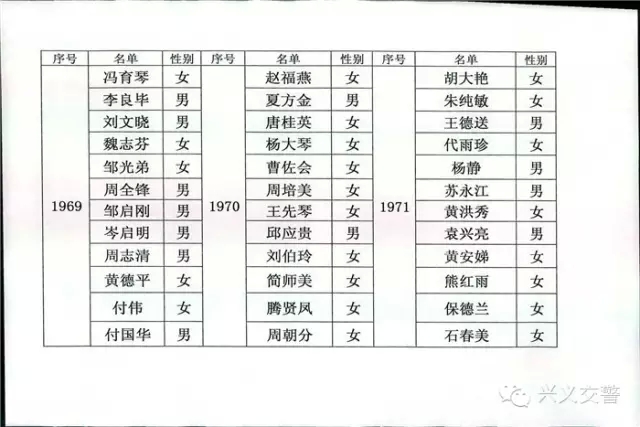 | 序号 | 名单 | 性别 | 序号 | 名单 | 性别 | 序号 | 名单 | 性别 |
|---|---|---|---|---|---|---|---|---|
| 1969 | 冯育琴 | 女 | 1970 | 赵福燕 | 女 | 1971 | 胡大艳 | 女 |
| | 李良毕 | 男 | | 夏方金 | 男 | | 朱纯敏 | 女 |
| | 刘文晓 | 男 | | 唐桂英 | 女 | | 王德送 | 男 |
| | 魏志芬 | 女 | | 杨大琴 | 女 | | 代雨珍 | 女 |
| | 邹光弟 | 女 | | 曹佐会 | 女 | | 杨静 | 男 |
| | 周全锋 | 男 | | 周培美 | 女 | | 苏永江 | 男 |
| | 邹启刚 | 男 | | 王先琴 | 女 | | 黄洪秀 | 女 |
| | 岑启明 | 男 | | 邱应贵 | 男 | | 袁兴亮 | 男 |
| | 周志清 | 男 | | 刘伯玲 | 女 | | 黄安娣 | 女 |
| | 黄德平 | 女 | | 简师美 | 女 | | 熊红雨 | 女 |
| | 付伟 | 女 | | 腾贤凤 | 女 | | 保德兰 | 女 |
| | 付国华 | 男 | | 周朝分 | 女 | | 石春美 | 女 |

兴义交警